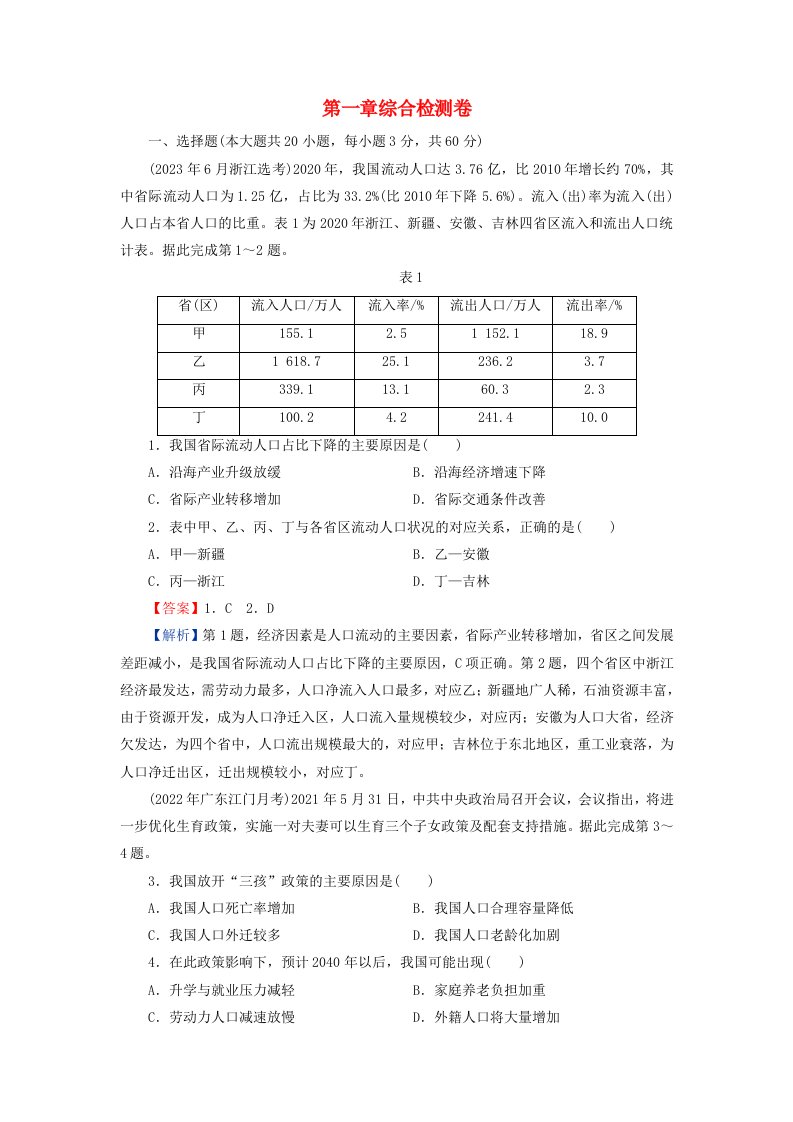 第一章综合检测卷

一、选择题(本大题共20小题，每小题3分，共60分)

(2023年6月浙江选考)2020年，我国流动人口达3.76亿，比2010年增长约70%，其中省际流动人口为1.25亿，占比为33.2%(比2010年下降5.6%)。流入(出)率为流入(出)人口占本省人口的比重。表1为2020年浙江、新疆、安徽、吉林四省区流入和流出人口统计表。据此完成第1～2题。

表1

| 省(区) | 流入人口/万人 | 流入率/% | 流出人口/万人 | 流出率/% |
|---|---|---|---|---|
| 甲 | 155.1 | 2.5 | 1 152.1 | 18.9 |
| 乙 | 1 618.7 | 25.1 | 236.2 | 3.7 |
| 丙 | 339.1 | 13.1 | 60.3 | 2.3 |
| 丁 | 100.2 | 4.2 | 241.4 | 10.0 |

1．我国省际流动人口占比下降的主要原因是(　　)

A．沿海产业升级放缓　　B．沿海经济增速下降

C．省际产业转移增加　　D．省际交通条件改善

2．表中甲、乙、丙、丁与各省区流动人口状况的对应关系，正确的是(　　)

A．甲—新疆　　B．乙—安徽

C．丙—浙江　　D．丁—吉林

【答案】1．C　2．D

【解析】第1题，经济因素是人口流动的主要因素，省际产业转移增加，省区之间发展差距减小，是我国省际流动人口占比下降的主要原因，C项正确。第2题，四个省区中浙江经济最发达，需劳动力最多，人口净流入人口最多，对应乙；新疆地广人稀，石油资源丰富，由于资源开发，成为人口净迁入区，人口流入量规模较少，对应丙；安徽为人口大省，经济欠发达，为四个省中，人口流出规模最大的，对应甲；吉林位于东北地区，重工业衰落，为人口净迁出区，迁出规模较小，对应丁。

(2022年广东江门月考)2021年5月31日，中共中央政治局召开会议，会议指出，将进一步优化生育政策，实施一对夫妻可以生育三个子女政策及配套支持措施。据此完成第3～4题。

3．我国放开“三孩”政策的主要原因是(　　)

A．我国人口死亡率增加　　B．我国人口合理容量降低

C．我国人口外迁较多　　D．我国人口老龄化加剧

4．在此政策影响下，预计2040年以后，我国可能出现(　　)

A．升学与就业压力减轻　　B．家庭养老负担加重

C．劳动力人口减速放慢　　D．外籍人口将大量增加